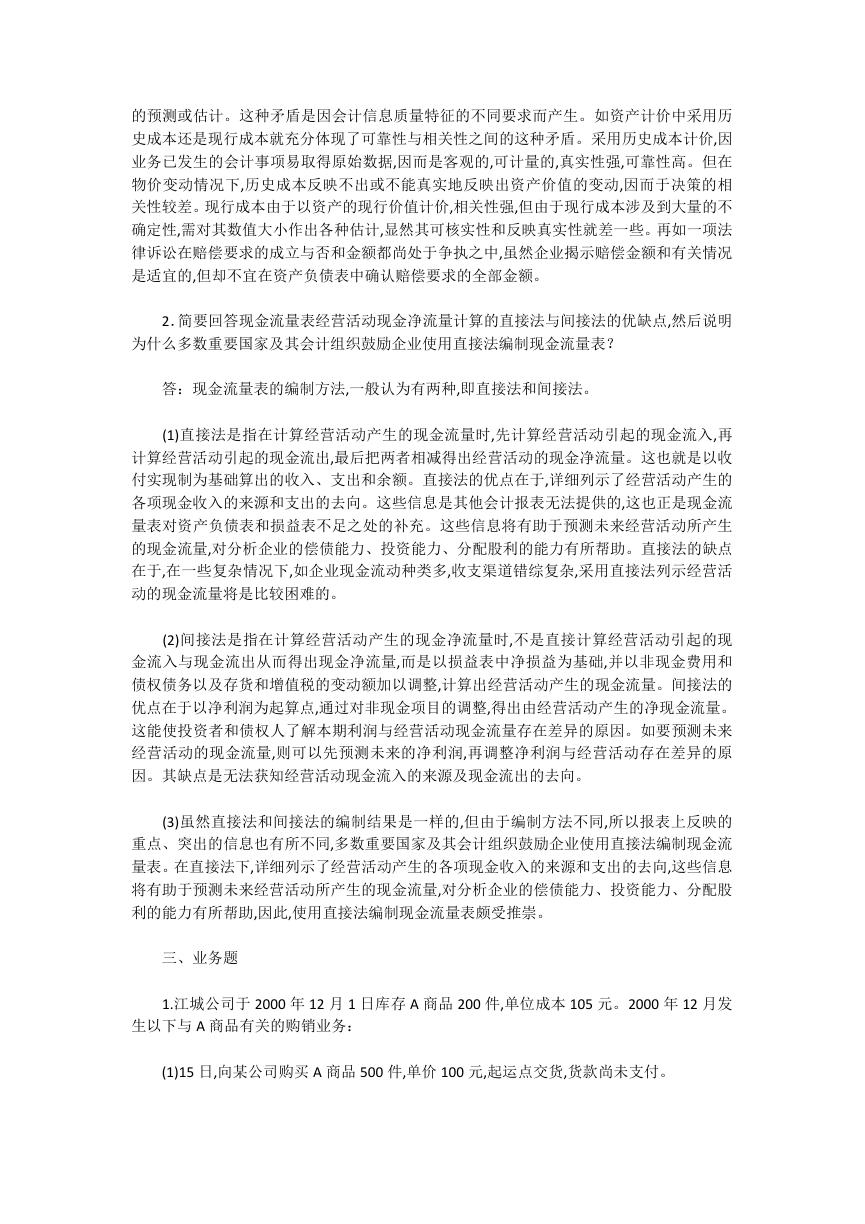 的预测或估计。这种矛盾是因会计信息质量特征的不同要求而产生。如资产计价中采用历史成本还是现行成本就充分体现了可靠性与相关性之间的这种矛盾。采用历史成本计价,因业务已发生的会计事项易取得原始数据,因而是客观的,可计量的,真实性强,可靠性高。但在物价变动情况下,历史成本反映不出或不能真实地反映出资产价值的变动,因而于决策的相关性较差。现行成本由于以资产的现行价值计价,相关性强,但由于现行成本涉及到大量的不确定性,需对其数值大小作出各种估计,显然其可核实性和反映真实性就差一些。再如一项法律诉讼在赔偿要求的成立与否和金额都尚处于争执之中,虽然企业揭示赔偿金额和有关情况是适宜的,但却不宜在资产负债表中确认赔偿要求的全部金额。

2. 简要回答现金流量表经营活动现金净流量计算的直接法与间接法的优缺点,然后说明为什么多数重要国家及其会计组织鼓励企业使用直接法编制现金流量表?

答：现金流量表的编制方法,一般认为有两种,即直接法和间接法。

(1)直接法是指在计算经营活动产生的现金流量时,先计算经营活动引起的现金流入,再计算经营活动引起的现金流出,最后把两者相减得出经营活动的现金净流量。这也就是以收付实现制为基础算出的收入、支出和余额。直接法的优点在于,详细列示了经营活动产生的各项现金收入的来源和支出的去向。这些信息是其他会计报表无法提供的,这也正是现金流量表对资产负债表和损益表不足之处的补充。这些信息将有助于预测未来经营活动所产生的现金流量,对分析企业的偿债能力、投资能力、分配股利的能力有所帮助。直接法的缺点在于,在一些复杂情况下,如企业现金流动种类多,收支渠道错综复杂,采用直接法列示经营活动的现金流量将是比较困难的。

(2)间接法是指在计算经营活动产生的现金净流量时,不是直接计算经营活动引起的现金流入与现金流出从而得出现金净流量,而是以损益表中净损益为基础,并以非现金费用和债权债务以及存货和增值税的变动额加以调整,计算出经营活动产生的现金流量。间接法的优点在于以净利润为起算点,通过对非现金项目的调整,得出由经营活动产生的净现金流量。这能使投资者和债权人了解本期利润与经营活动现金流量存在差异的原因。如要预测未来经营活动的现金流量,则可以先预测未来的净利润,再调整净利润与经营活动存在差异的原因。其缺点是无法获知经营活动现金流入的来源及现金流出的去向。

(3)虽然直接法和间接法的编制结果是一样的,但由于编制方法不同,所以报表上反映的重点、突出的信息也有所不同,多数重要国家及其会计组织鼓励企业使用直接法编制现金流量表。在直接法下,详细列示了经营活动产生的各项现金收入的来源和支出的去向,这些信息将有助于预测未来经营活动所产生的现金流量,对分析企业的偿债能力、投资能力、分配股利的能力有所帮助,因此,使用直接法编制现金流量表颇受推崇。

三、业务题

1.江城公司于 2000 年 12 月 1 日库存 A 商品 200 件,单位成本 105 元。2000 年 12 月发生以下与 A 商品有关的购销业务：

(1)15 日,向某公司购买 A 商品 500 件,单价 100 元,起运点交货,货款尚未支付。